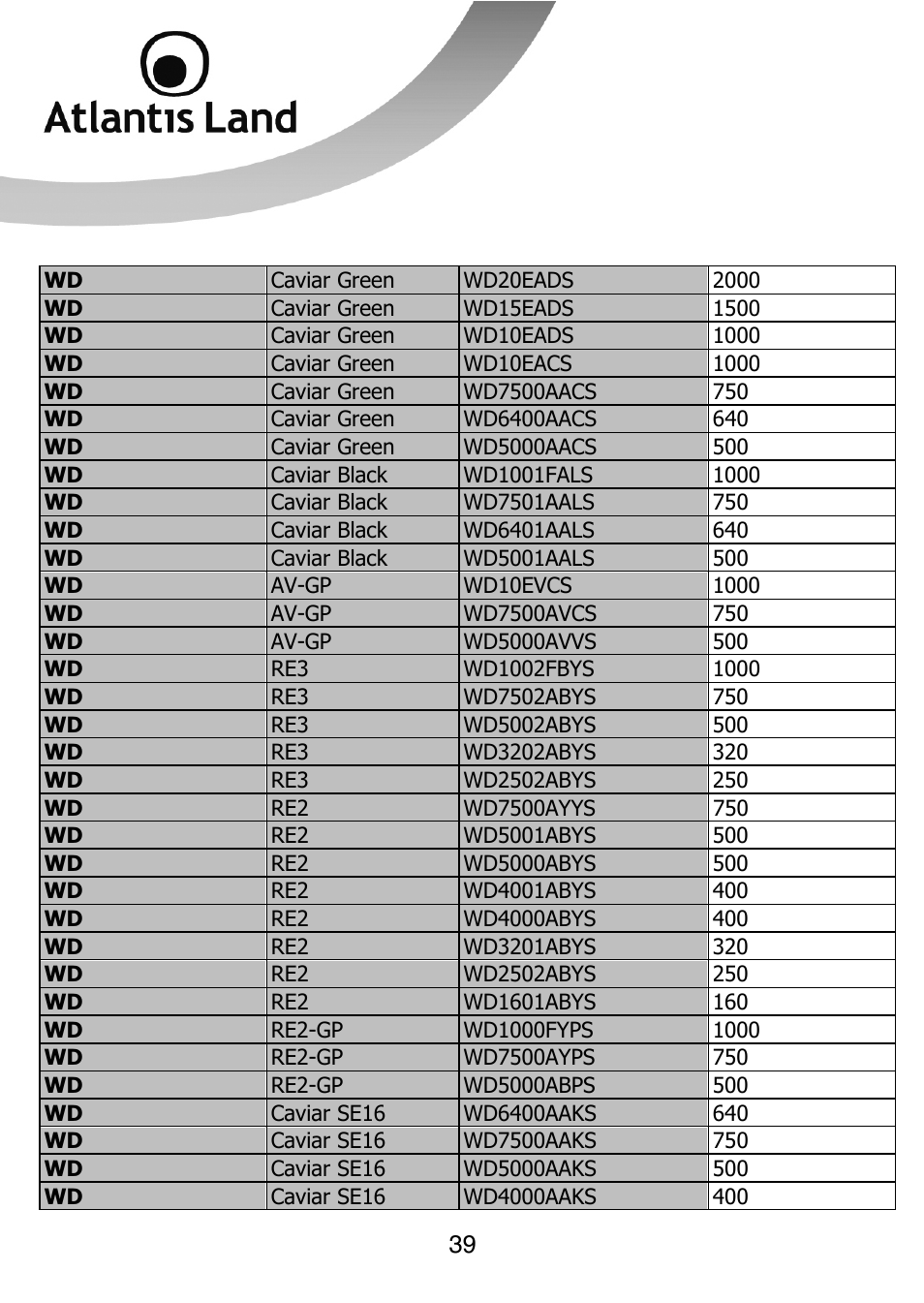 Atlantis Land

| WD | Caviar Green | WD20EADS | 2000 |
|---|---|---|---|
| WD | Caviar Green | WD15EADS | 1500 |
| WD | Caviar Green | WD10EADS | 1000 |
| WD | Caviar Green | WD10EACS | 1000 |
| WD | Caviar Green | WD7500AACS | 750 |
| WD | Caviar Green | WD6400AACS | 640 |
| WD | Caviar Green | WD5000AACS | 500 |
| WD | Caviar Black | WD1001FALS | 1000 |
| WD | Caviar Black | WD7501AALS | 750 |
| WD | Caviar Black | WD6401AALS | 640 |
| WD | Caviar Black | WD5001AALS | 500 |
| WD | AV-GP | WD10EVCS | 1000 |
| WD | AV-GP | WD7500AVCS | 750 |
| WD | AV-GP | WD5000AVVS | 500 |
| WD | RE3 | WD1002FBYS | 1000 |
| WD | RE3 | WD7502ABYS | 750 |
| WD | RE3 | WD5002ABYS | 500 |
| WD | RE3 | WD3202ABYS | 320 |
| WD | RE3 | WD2502ABYS | 250 |
| WD | RE2 | WD7500AYYS | 750 |
| WD | RE2 | WD5001ABYS | 500 |
| WD | RE2 | WD5000ABYS | 500 |
| WD | RE2 | WD4001ABYS | 400 |
| WD | RE2 | WD4000ABYS | 400 |
| WD | RE2 | WD3201ABYS | 320 |
| WD | RE2 | WD2502ABYS | 250 |
| WD | RE2 | WD1601ABYS | 160 |
| WD | RE2-GP | WD1000FYPS | 1000 |
| WD | RE2-GP | WD7500AYPS | 750 |
| WD | RE2-GP | WD5000ABPS | 500 |
| WD | Caviar SE16 | WD6400AAKS | 640 |
| WD | Caviar SE16 | WD7500AAKS | 750 |
| WD | Caviar SE16 | WD5000AAKS | 500 |
| WD | Caviar SE16 | WD4000AAKS | 400 |

39